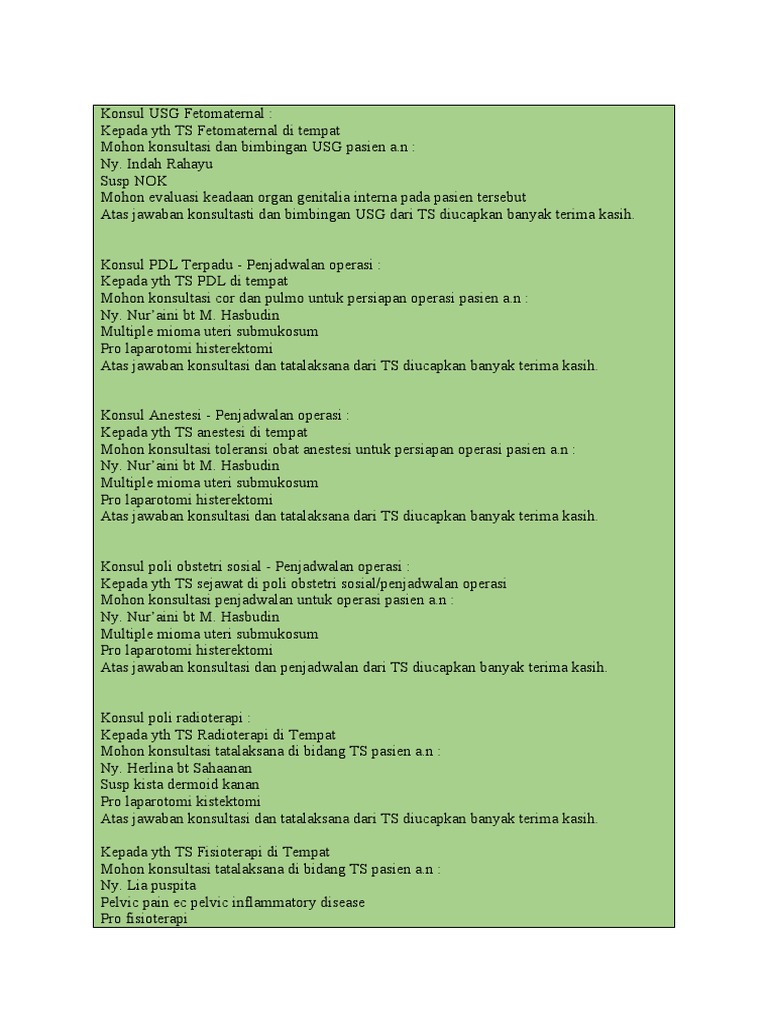 Konsul USG Fetomaternal :
Kepada yth TS Fetomaternal di tempat
Mohon konsultasi dan bimbingan USG pasien a.n :
Ny. Indah Rahayu
Susp NOK
Mohon evaluasi keadaan organ genitalia interna pada pasien tersebut
Atas jawaban konsultasti dan bimbingan USG dari TS diucapkan banyak terima kasih.

Konsul PDL Terpadu - Penjadwalan operasi :
Kepada yth TS PDL di tempat
Mohon konsultasi cor dan pulmo untuk persiapan operasi pasien a.n :
Ny. Nur'aini bt M. Hasbudin
Multiple mioma uteri submukosum
Pro laparotomi histerektomi
Atas jawaban konsultasi dan tatalaksana dari TS diucapkan banyak terima kasih.

Konsul Anestesi - Penjadwalan operasi :
Kepada yth TS anestesi di tempat
Mohon konsultasi toleransi obat anestesi untuk persiapan operasi pasien a.n :
Ny. Nur'aini bt M. Hasbudin
Multiple mioma uteri submukosum
Pro laparotomi histerektomi
Atas jawaban konsultasi dan tatalaksana dari TS diucapkan banyak terima kasih.

Konsul poli obstetri sosial - Penjadwalan operasi :
Kepada yth TS sejawat di poli obstetri sosial/penjadwalan operasi
Mohon konsultasi penjadwalan untuk operasi pasien a.n :
Ny. Nur'aini bt M. Hasbudin
Multiple mioma uteri submukosum
Pro laparotomi histerektomi
Atas jawaban konsultasi dan penjadwalan dari TS diucapkan banyak terima kasih.

Konsul poli radioterapi :
Kepada yth TS Radioterapi di Tempat
Mohon konsultasi tatalaksana di bidang TS pasien a.n :
Ny. Herlina bt Sahaanan
Susp kista dermoid kanan
Pro laparotomi kistektomi
Atas jawaban konsultasi dan tatalaksana dari TS diucapkan banyak terima kasih.

Kepada yth TS Fisioterapi di Tempat
Mohon konsultasi tatalaksana di bidang TS pasien a.n :
Ny. Lia puspita
Pelvic pain ec pelvic inflammatory disease
Pro fisioterapi